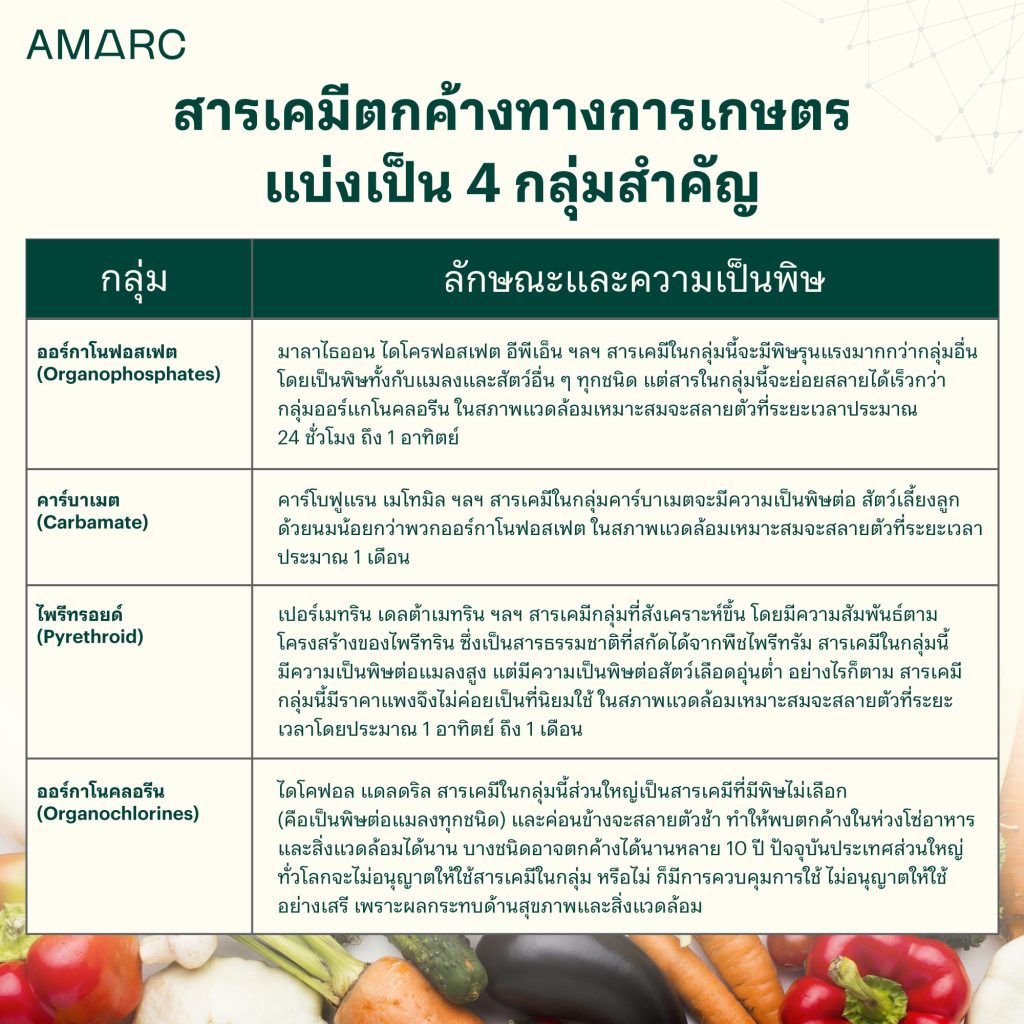 AMARC

สารเคมีตกค้างทางการเกษตร
แบ่งเป็น 4 กลุ่มสำคัญ

| กลุ่ม | ลักษณะและความเป็นพิษ |
|---|---|
| ออร์กาโนฟอสเฟต (Organophosphates) | มาลาไธออน ไดโครฟอสเฟต อีพีเอ็น ฯลฯ สารเคมีในกลุ่มนี้จะมีพิษรุนแรงมากกว่ากลุ่มอื่น โดยเป็นพิษทั้งกับแมลงและสัตว์อื่น ๆ ทุกชนิด แต่สารในกลุ่มนี้จะย่อยสลายได้เร็วกว่ากลุ่มออร์แกโนคลอรีน ในสภาพแวดล้อมเหมาะสมจะสลายตัวที่ระยะเวลาประมาณ 24 ชั่วโมง ถึง 1 อาทิตย์ |
| คาร์บาเมต (Carbamate) | คาร์โบฟูแรน เมโทมิล ฯลฯ สารเคมีในกลุ่มคาร์บาเมตจะมีความเป็นพิษต่อ สัตว์เลี้ยงลูกด้วยนมน้อยกว่าพวกออร์กาโนฟอสเฟต ในสภาพแวดล้อมเหมาะสมจะสลายตัวที่ระยะเวลาประมาณ 1 เดือน |
| ไพรีทรอยด์ (Pyrethroid) | เปอร์เมทริน เดลต้าเมทริน ฯลฯ สารเคมีกลุ่มที่สังเคราะห์ขึ้น โดยมีความสัมพันธ์ตามโครงสร้างของไพรีทริน ซึ่งเป็นสารธรรมชาติที่สกัดได้จากพืชไพรีทรัม สารเคมีในกลุ่มนี้มีความเป็นพิษต่อแมลงสูง แต่มีความเป็นพิษต่อสัตว์เลือดอุ่นต่ำ อย่างไรก็ตาม สารเคมีกลุ่มนี้มีราคาแพงจึงไม่ค่อยเป็นที่นิยมใช้ ในสภาพแวดล้อมเหมาะสมจะสลายตัวที่ระยะเวลาโดยประมาณ 1 อาทิตย์ ถึง 1 เดือน |
| ออร์กาโนคลอรีน (Organochlorines) | ไดโคฟอล แดลดริล สารเคมีในกลุ่มนี้ส่วนใหญ่เป็นสารเคมีที่มีพิษไม่เลือก (คือเป็นพิษต่อแมลงทุกชนิด) และค่อนข้างจะสลายตัวช้า ทำให้พบตกค้างในห่วงโซ่อาหารและสิ่งแวดล้อมได้นาน บางชนิดอาจตกค้างได้นานหลาย 10 ปี ปัจจุบันประเทศส่วนใหญ่ทั่วโลกจะไม่อนุญาตให้ใช้สารเคมีในกลุ่ม หรือไม่ ก็มีการควบคุมการใช้ ไม่อนุญาตให้ใช้อย่างเสรี เพราะผลกระทบด้านสุขภาพและสิ่งแวดล้อม |